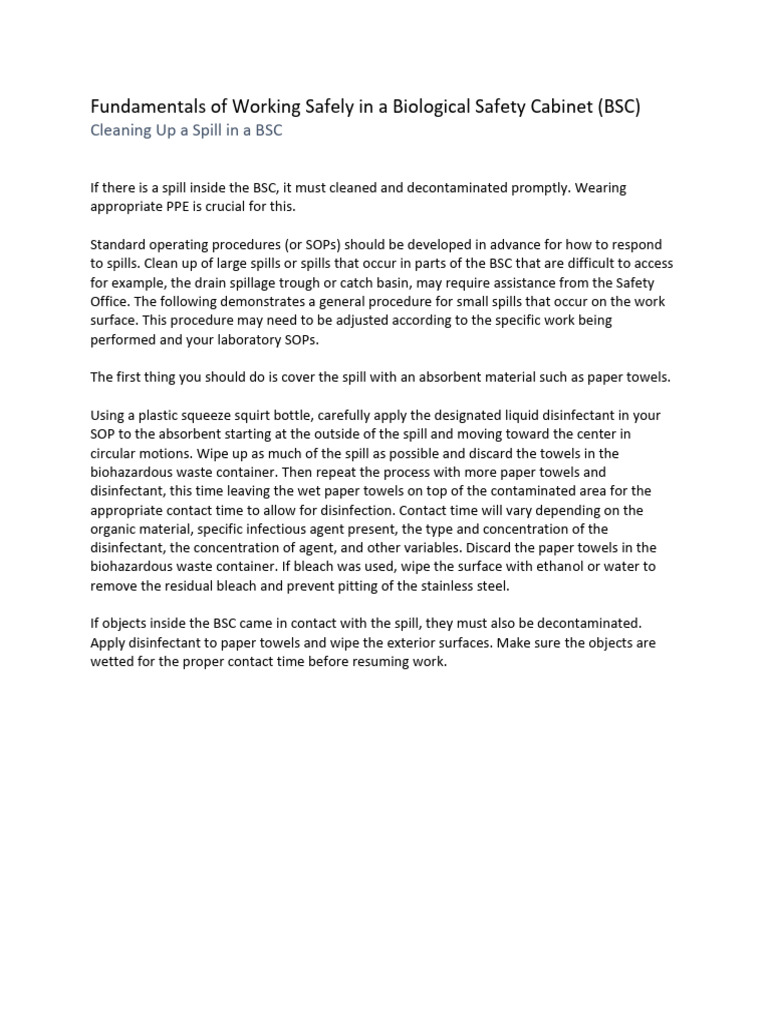 Fundamentals of Working Safely in a Biological Safety Cabinet (BSC)
Cleaning Up a Spill in a BSC

If there is a spill inside the BSC, it must cleaned and decontaminated promptly. Wearing appropriate PPE is crucial for this.

Standard operating procedures (or SOPs) should be developed in advance for how to respond to spills. Clean up of large spills or spills that occur in parts of the BSC that are difficult to access for example, the drain spillage trough or catch basin, may require assistance from the Safety Office. The following demonstrates a general procedure for small spills that occur on the work surface. This procedure may need to be adjusted according to the specific work being performed and your laboratory SOPs.

The first thing you should do is cover the spill with an absorbent material such as paper towels.

Using a plastic squeeze squirt bottle, carefully apply the designated liquid disinfectant in your SOP to the absorbent starting at the outside of the spill and moving toward the center in circular motions. Wipe up as much of the spill as possible and discard the towels in the biohazardous waste container. Then repeat the process with more paper towels and disinfectant, this time leaving the wet paper towels on top of the contaminated area for the appropriate contact time to allow for disinfection. Contact time will vary depending on the organic material, specific infectious agent present, the type and concentration of the disinfectant, the concentration of agent, and other variables. Discard the paper towels in the biohazardous waste container. If bleach was used, wipe the surface with ethanol or water to remove the residual bleach and prevent pitting of the stainless steel.

If objects inside the BSC came in contact with the spill, they must also be decontaminated. Apply disinfectant to paper towels and wipe the exterior surfaces. Make sure the objects are wetted for the proper contact time before resuming work.